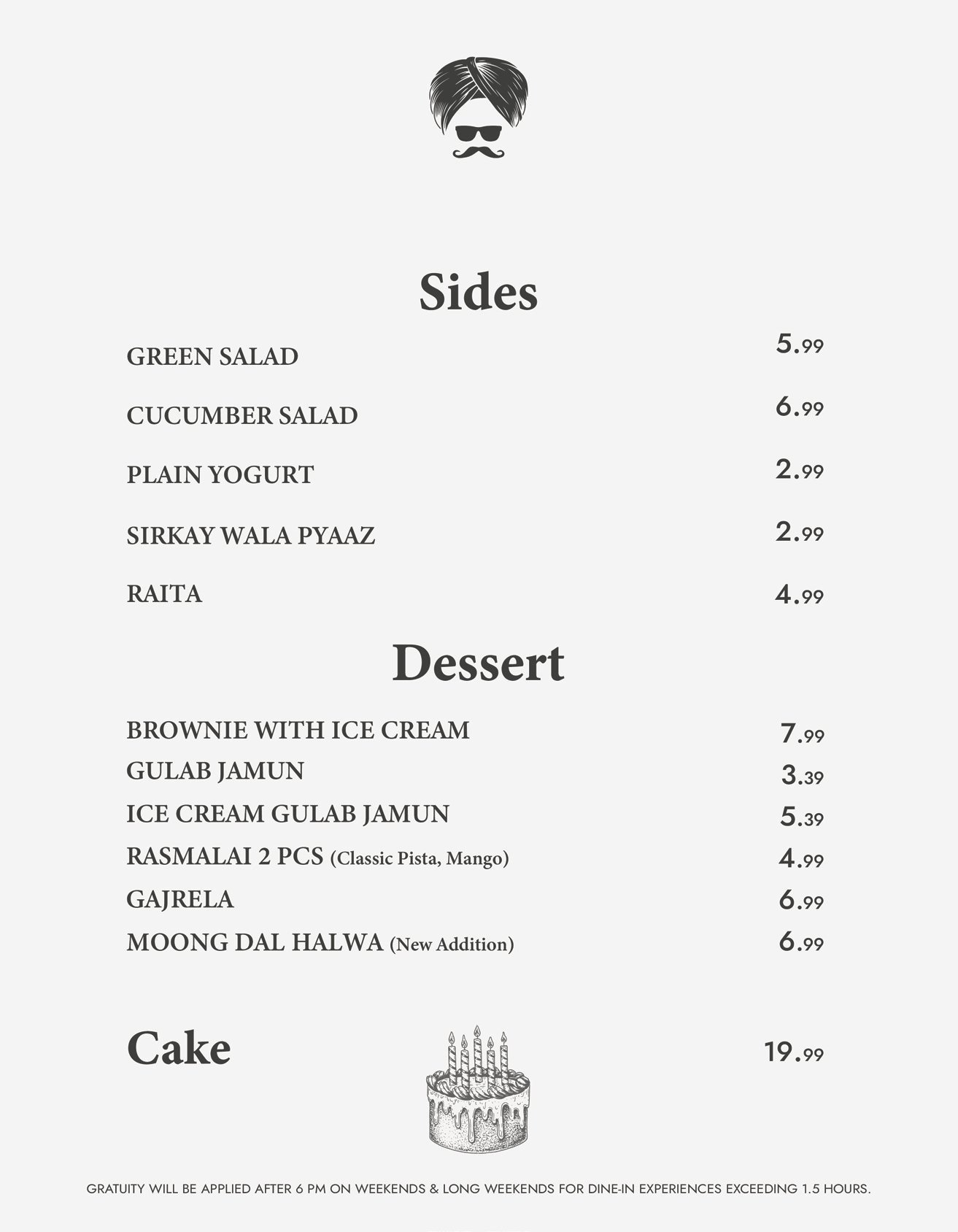 Sides

GREEN SALAD 5.99

CUCUMBER SALAD 6.99

PLAIN YOGURT 2.99

SIRKAY WALA PYAAZ 2.99

RAITA 4.99

Dessert

BROWNIE WITH ICE CREAM 7.99
GULAB JAMUN 3.39
ICE CREAM GULAB JAMUN 5.39
RASMALAI 2 PCS (Classic Pista, Mango) 4.99
GAJRELA 6.99
MOONG DAL HALWA (New Addition) 6.99

Cake 19.99

GRATUITY WILL BE APPLIED AFTER 6 PM ON WEEKENDS & LONG WEEKENDS FOR DINE-IN EXPERIENCES EXCEEDING 1.5 HOURS.